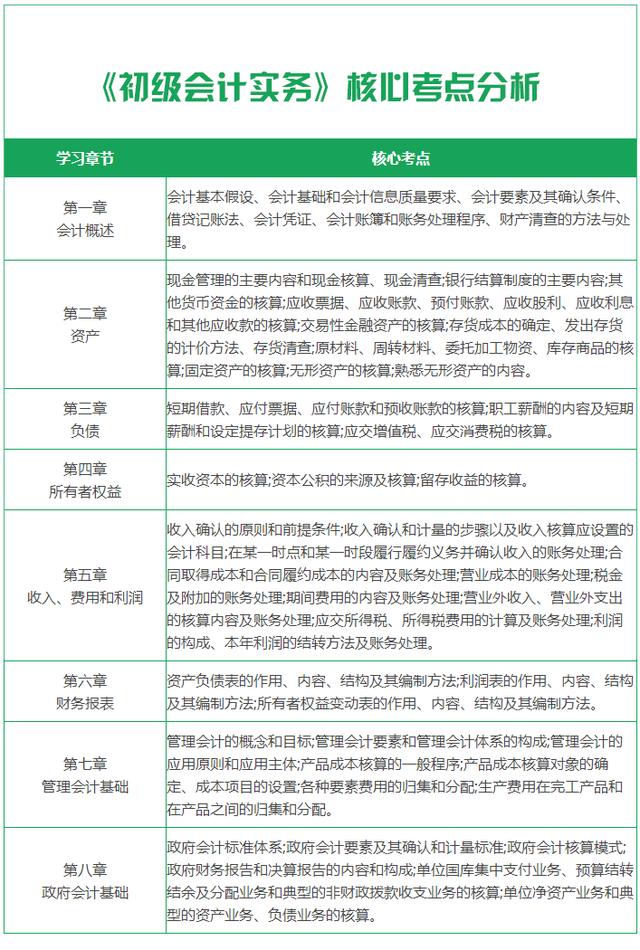 《初级会计实务》核心考点分析

| 学习章节 | 核心考点 |
|---|---|
| 第一章 会计概述 | 会计基本假设、会计基础和会计信息质量要求、会计要素及其确认条件、借贷记账法、会计凭证、会计账簿和账务处理程序、财产清查的方法与处理。 |
| 第二章 资产 | 现金管理的主要内容和现金核算、现金清查;银行结算制度的主要内容;其他货币资金的核算;应收票据、应收账款、预付账款、应收股利、应收利息和其他应收款的核算;交易性金融资产的核算;存货成本的确定、发出存货的计价方法、存货清查;原材料、周转材料、委托加工物资、库存商品的核算;固定资产的核算;无形资产的核算;熟悉无形资产的内容。 |
| 第三章 负债 | 短期借款、应付票据、应付账款和预收账款的核算;职工薪酬的内容及短期薪酬和设定提存计划的核算;应交增值税、应交消费税的核算。 |
| 第四章 所有者权益 | 实收资本的核算;资本公积的来源及核算;留存收益的核算。 |
| 第五章 收入、费用和利润 | 收入确认的原则和前提条件;收入确认和计量的步骤以及收入核算应设置的会计科目;在某一时点和某一时段履行履约义务并确认收入的账务处理;合同取得成本和合同履约成本的内容及账务处理;营业成本的账务处理;税金及附加的账务处理;期间费用的内容及账务处理;营业外收入、营业外支出的核算内容及账务处理;应交所得税、所得税费用的计算及账务处理;利润的构成、本年利润的结转方法及账务处理。 |
| 第六章 财务报表 | 资产负债表的作用、内容、结构及其编制方法;利润表的作用、内容、结构及其编制方法;所有者权益变动表的作用、内容、结构及其编制方法。 |
| 第七章 管理会计基础 | 管理会计的概念和目标;管理会计要素和管理会计体系的构成;管理会计的应用原则和应用主体;产品成本核算的一般程序;产品成本核算对象的确定、成本项目的设置;各种要素费用的归集和分配;生产费用在完工产品和在产品之间的归集和分配。 |
| 第八章 政府会计基础 | 政府会计标准体系;政府会计要素及其确认和计量标准;政府会计核算模式;政府财务报告和决算报告的内容和构成;单位国库集中支付业务、预算结转结余及分配业务和典型的非财政拨款收支业务的核算;单位净资产业务和典型的资产业务、负债业务的核算。 |